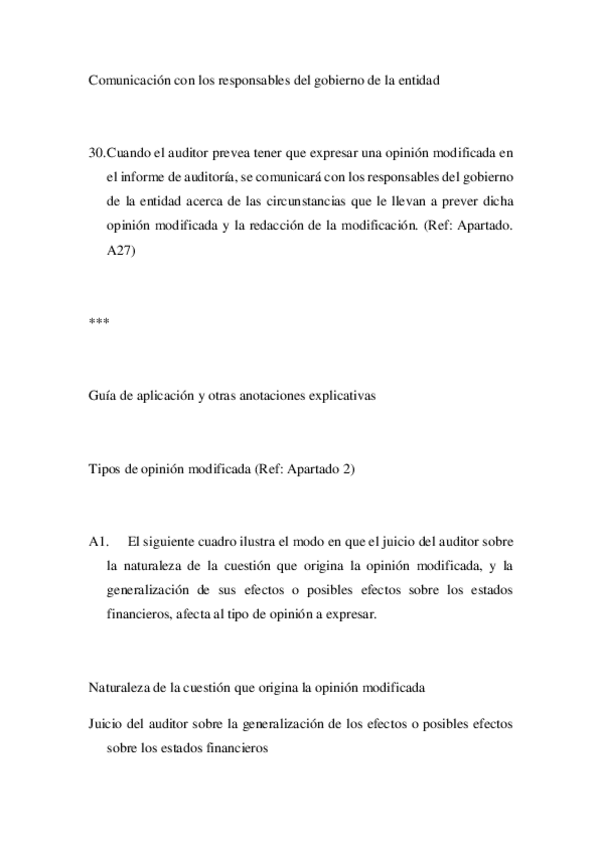 Comunicación con los responsables del gobierno de la entidad

30.Cuando el auditor prevea tener que expresar una opinión modificada en el informe de auditoría, se comunicará con los responsables del gobierno de la entidad acerca de las circunstancias que le llevan a prever dicha opinión modificada y la redacción de la modificación. (Ref: Apartado. A27)

***

Guía de aplicación y otras anotaciones explicativas

Tipos de opinión modificada (Ref: Apartado 2)

A1. El siguiente cuadro ilustra el modo en que el juicio del auditor sobre la naturaleza de la cuestión que origina la opinión modificada, y la generalización de sus efectos o posibles efectos sobre los estados financieros, afecta al tipo de opinión a expresar.

Naturaleza de la cuestión que origina la opinión modificada

Juicio del auditor sobre la generalización de los efectos o posibles efectos sobre los estados financieros